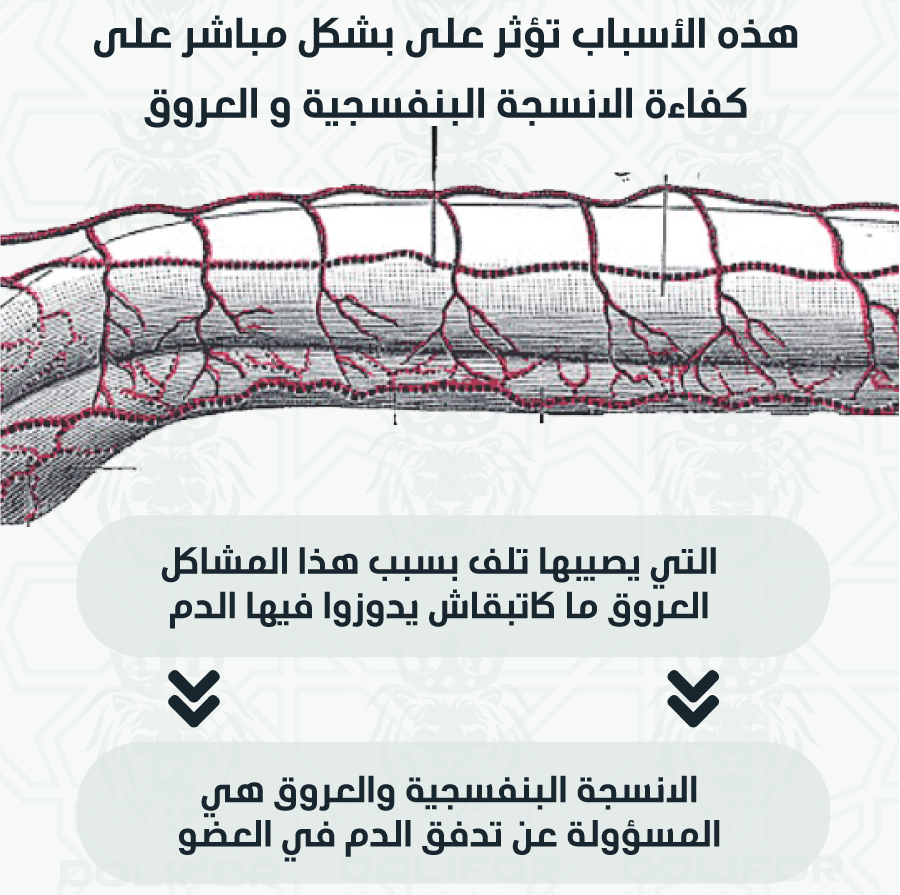 هذه الأسباب تؤثر على بشكل مباشر على كفاءة الانسجة البنفسجية و العروق

التي يصيبها تلف بسبب هذا المشاكل العروق ما كاتبقاش يدوزوا فيها الدم

الانسجة البنفسجية والعروق هي المسؤولة عن تدفق الدم في العضو